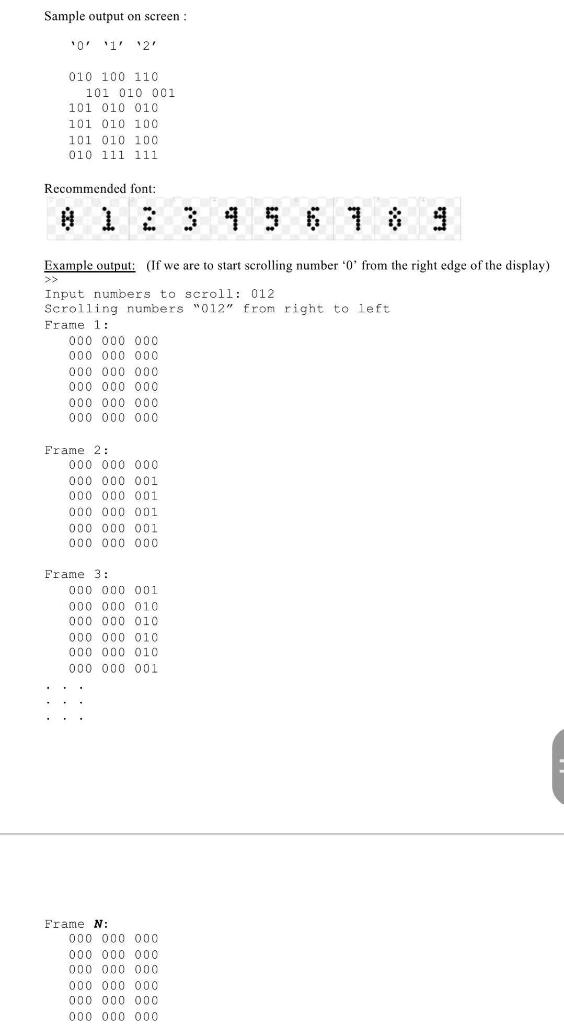 Sample output on screen :

'0' '1' '2'

010 100 110
101 010 001
101 010 010
101 010 100
101 010 100
010 111 111

Recommended font:

0 1 2 3 4 5 6 7 8 9

Example output: (If we are to start scrolling number '0' from the right edge of the display)
>>
Input numbers to scroll: 012
Scrolling numbers "012" from right to left
Frame 1:
000 000 000
000 000 000
000 000 000
000 000 000
000 000 000
000 000 000

Frame 2:
000 000 000
000 000 001
000 000 001
000 000 001
000 000 001
000 000 000

Frame 3:
000 000 001
000 000 010
000 000 010
000 000 010
000 000 010
000 000 001
. . .
. . .
. . .

Frame N:
000 000 000
000 000 000
000 000 000
000 000 000
000 000 000
000 000 000